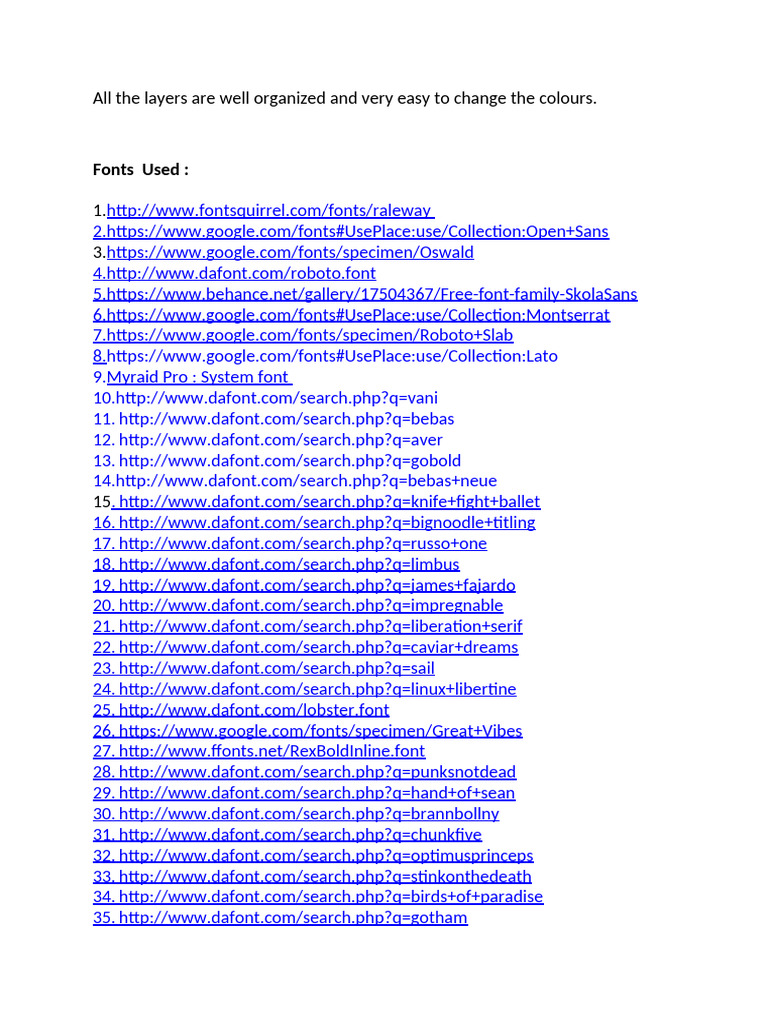 All the layers are well organized and very easy to change the colours.

Fonts Used :

1.http://www.fontsquirrel.com/fonts/raleway
2.https://www.google.com/fonts#UsePlace:use/Collection:Open+Sans
3.https://www.google.com/fonts/specimen/Oswald
4.http://www.dafont.com/roboto.font
5.https://www.behance.net/gallery/17504367/Free-font-family-SkolaSans
6.https://www.google.com/fonts#UsePlace:use/Collection:Montserrat
7.https://www.google.com/fonts/specimen/Roboto+Slab
8.https://www.google.com/fonts#UsePlace:use/Collection:Lato
9.Myraid Pro : System font
10.http://www.dafont.com/search.php?q=vani
11. http://www.dafont.com/search.php?q=bebas
12. http://www.dafont.com/search.php?q=aver
13. http://www.dafont.com/search.php?q=gobold
14.http://www.dafont.com/search.php?q=bebas+neue
15. http://www.dafont.com/search.php?q=knife+fight+ballet
16. http://www.dafont.com/search.php?q=bignoodle+titling
17. http://www.dafont.com/search.php?q=russo+one
18. http://www.dafont.com/search.php?q=limbus
19. http://www.dafont.com/search.php?q=james+fajardo
20. http://www.dafont.com/search.php?q=impregnable
21. http://www.dafont.com/search.php?q=liberation+serif
22. http://www.dafont.com/search.php?q=caviar+dreams
23. http://www.dafont.com/search.php?q=sail
24. http://www.dafont.com/search.php?q=linux+libertine
25. http://www.dafont.com/lobster.font
26. https://www.google.com/fonts/specimen/Great+Vibes
27. http://www.ffonts.net/RexBoldInline.font
28. http://www.dafont.com/search.php?q=punksnotdead
29. http://www.dafont.com/search.php?q=hand+of+sean
30. http://www.dafont.com/search.php?q=brannbollny
31. http://www.dafont.com/search.php?q=chunkfive
32. http://www.dafont.com/search.php?q=optimusprinceps
33. http://www.dafont.com/search.php?q=stinkonthedeath
34. http://www.dafont.com/search.php?q=birds+of+paradise
35. http://www.dafont.com/search.php?q=gotham